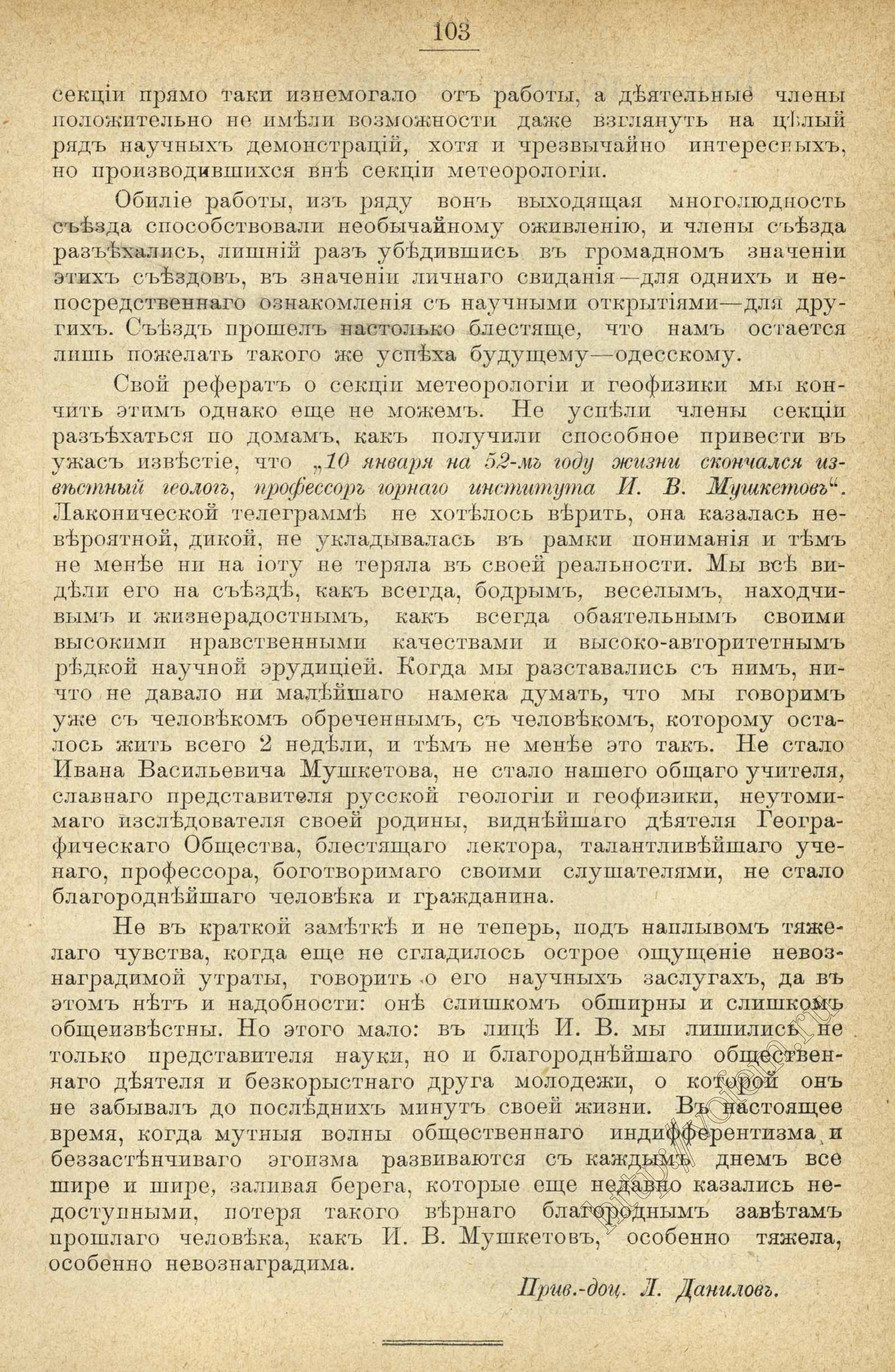 103

секціи прямо таки изнемогало отъ работы, а дѣятельные члены положительно не имѣли возможности даже взглянуть на цѣлый рядъ научныхъ демонстрацій, хотя и чрезвычайно интересныхъ, но производившихся внѣ секціи метеорологіи.

Обиліе работы, изъ ряду вонъ выходящая многолюдность съѣзда способствовали необычайному оживленію, и члены съѣзда разъѣхались, лишній разъ убѣдившись въ громадномъ значеніи этихъ съѣздовъ, въ значеніи личнаго свиданія—для однихъ и непосредственнаго ознакомленія съ научными открытіями—для другихъ. Съѣздъ прошелъ настолько блестяще, что намъ остается лишь пожелать такого же успѣха будущему—одесскому.

Свой рефератъ о секціи метеорологіи и геофизики мы кончить этимъ однако еще не можемъ. Не успѣли члены секціи разъѣхаться по домамъ, какъ получили способное привести въ ужасъ извѣстіе, что „10 января на 52-мъ году жизни скончался извѣстный геологъ, профессоръ горнаго института И. В. Мушкетовъ“. Лаконической телеграммѣ не хотѣлось вѣрить, она казалась невѣроятной, дикой, не укладывалась въ рамки пониманія и тѣмъ не менѣе ни на іоту не теряла въ своей реальности. Мы всѣ видѣли его на съѣздѣ, какъ всегда, бодрымъ, веселымъ, находчивымъ и жизнерадостнымъ, какъ всегда обаятельнымъ своими высокими нравственными качествами и высоко-авторитетнымъ рѣдкой научной эрудиціей. Когда мы разставались съ нимъ, ничто не давало ни малѣйшаго намека думать, что мы говоримъ уже съ человѣкомъ обреченнымъ, съ человѣкомъ, которому осталось жить всего 2 недѣли, и тѣмъ не менѣе это такъ. Не стало Ивана Васильевича Мушкетова, не стало нашего общаго учителя, славнаго представителя русской геологіи и геофизики, неутомимаго изслѣдователя своей родины, виднѣйшаго дѣятеля Географическаго Общества, блестящаго лектора, талантливѣйшаго ученаго, профессора, боготворимаго своими слушателями, не стало благороднѣйшаго человѣка и гражданина.

Не въ краткой замѣткѣ и не теперь, подъ наплывомъ тяжелаго чувства, когда еще не сгладилось острое ощущеніе невознаградимой утраты, говорить о его научныхъ заслугахъ, да въ этомъ нѣтъ и надобности: онѣ слишкомъ обширны и слишкомъ общеизвѣстны. Но этого мало: въ лицѣ И. В. мы лишились не только представителя науки, но и благороднѣйшаго общественнаго дѣятеля и безкорыстнаго друга молодежи, о которой онъ не забывалъ до послѣднихъ минутъ своей жизни. Въ настоящее время, когда мутныя волны общественнаго индифферентизма и беззастѣнчиваго эгоизма развиваются съ каждымъ днемъ все шире и шире, заливая берега, которые еще недавно казались недоступными, потеря такого вѣрнаго благороднымъ завѣтамъ прошлаго человѣка, какъ И. В. Мушкетовъ, особенно тяжела, особенно невознаградима.

Прив.-доц. Л. Даниловъ.